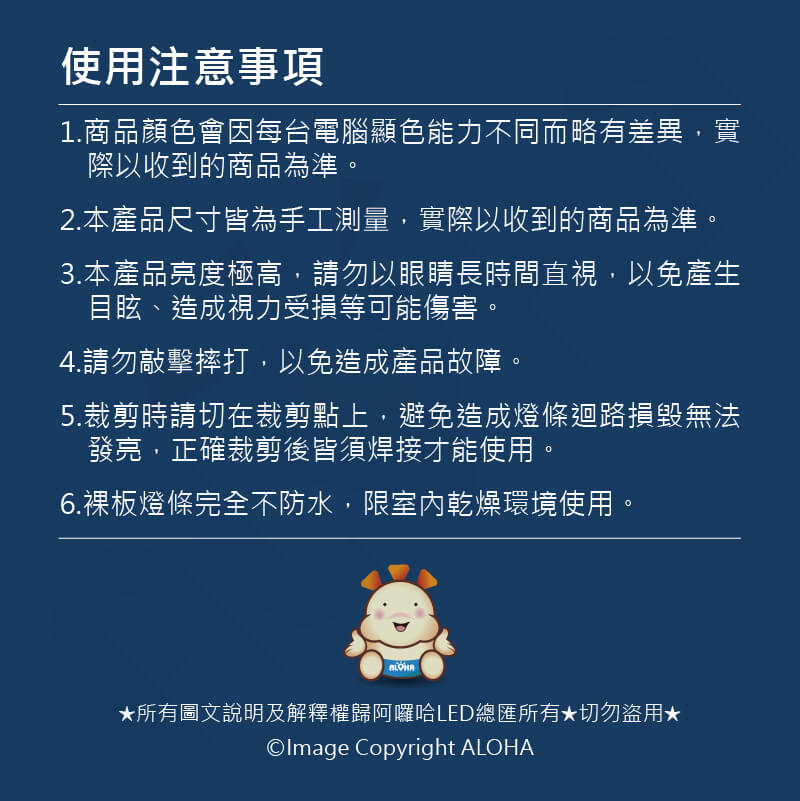 使用注意事項

1.商品顏色會因每台電腦顯色能力不同而略有差異，實際以收到的商品為準。

2.本產品尺寸皆為手工測量，實際以收到的商品為準。

3.本產品亮度極高，請勿以眼睛長時間直視，以免產生目眩、造成視力受損等可能傷害。

4.請勿敲擊摔打，以免造成產品故障。

5.裁剪時請切在裁剪點上，避免造成燈條迴路損毀無法發亮，正確裁剪後皆須焊接才能使用。

6.裸板燈條完全不防水，限室內乾燥環境使用。

ALOHA

★所有圖文說明及解釋權歸阿囉哈LED總匯所有★切勿盜用★
©Image Copyright ALOHA